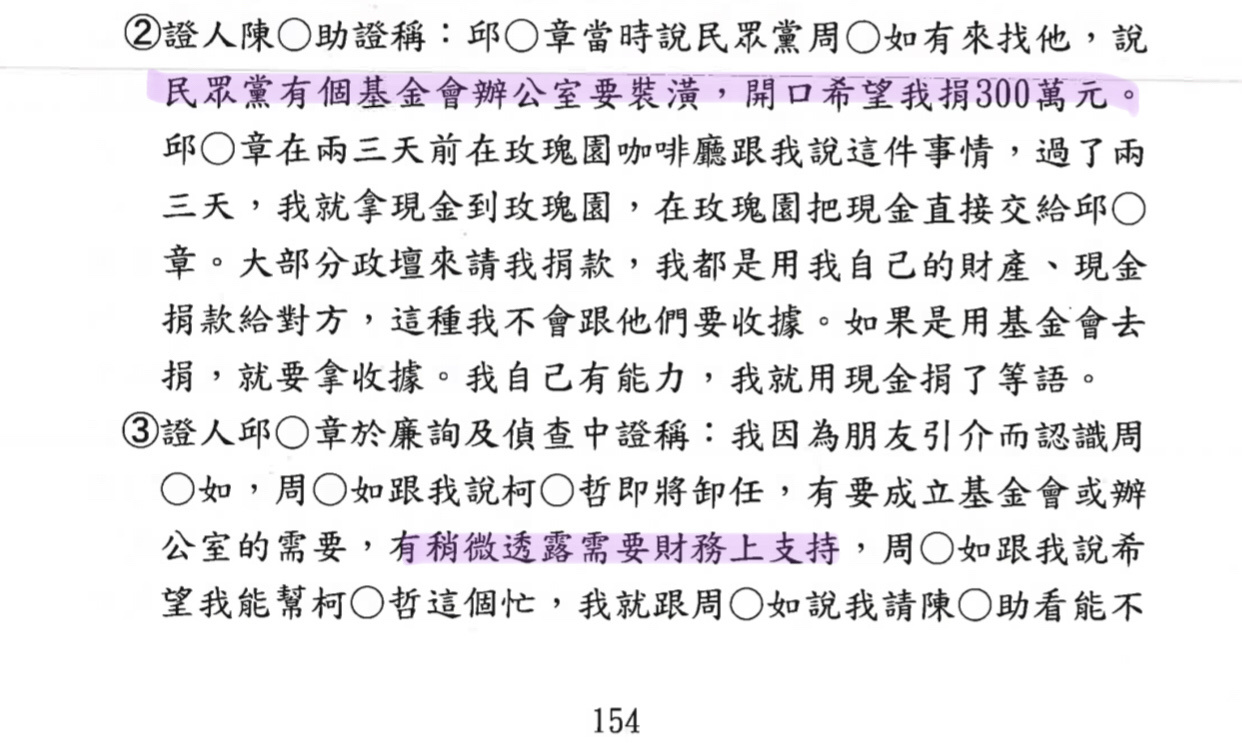 ②證人陳○助證稱：邱○章當時說民眾黨周○如有來找他，說民眾黨有個基金會辦公室要裝潢，開口希望我捐300萬元。邱○章在兩三天前在玫瑰園咖啡廳跟我說這件事情，過了兩三天，我就拿現金到玫瑰園，在玫瑰園把現金直接交給邱○章。大部分政壇來請我捐款，我都是用我自己的財產、現金捐款給對方，這種我不會跟他們要收據。如果是用基金會去捐，就要拿收據。我自己有能力，我就用現金捐了等語。

③證人邱○章於廉詢及偵查中證稱：我因為朋友引介而認識周○如，周○如跟我說柯○哲即將卸任，有要成立基金會或辦公室的需要，有稍微透露需要財務上支持，周○如跟我說希望我能幫柯○哲這個忙，我就跟周○如說我請陳○助看能不

154